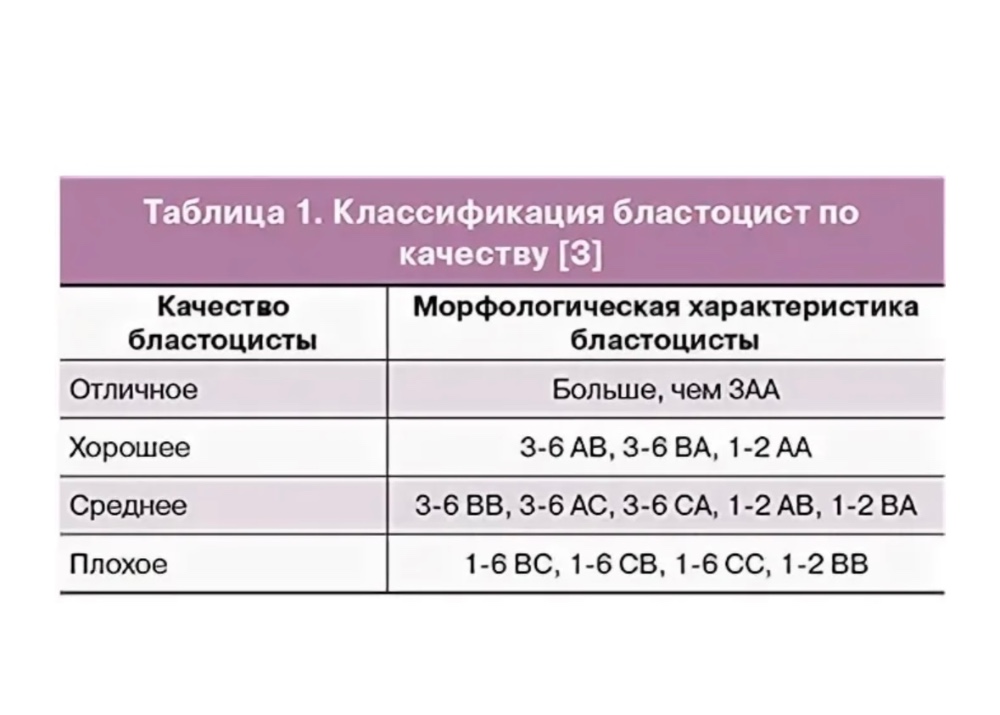 Таблица 1. Классификация бластоцист по качеству [3]

| Качество бластоцисты | Морфологическая характеристика бластоцисты |
|---|---|
| Отличное | Больше, чем 3АА |
| Хорошее | 3-6 АВ, 3-6 ВА, 1-2 АА |
| Среднее | 3-6 ВВ, 3-6 АС, 3-6 СА, 1-2 АВ, 1-2 ВА |
| Плохое | 1-6 ВС, 1-6 СВ, 1-6 СС, 1-2 ВВ |